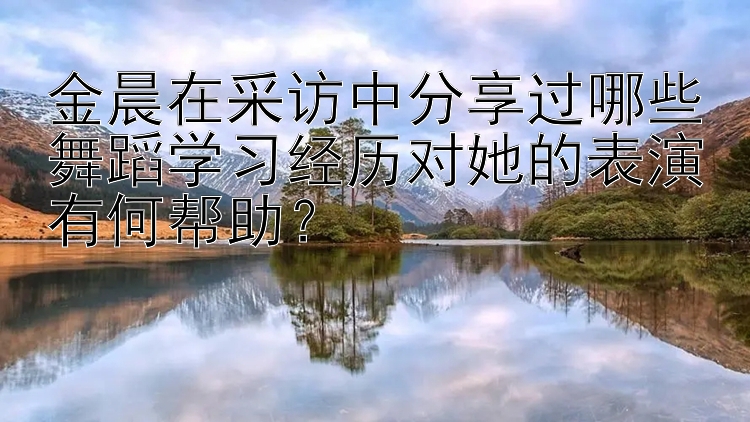 金晨在采访中分享过哪些舞蹈学习经历对她的表演有何帮助？